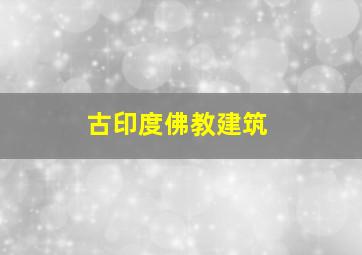 古印度佛教建筑